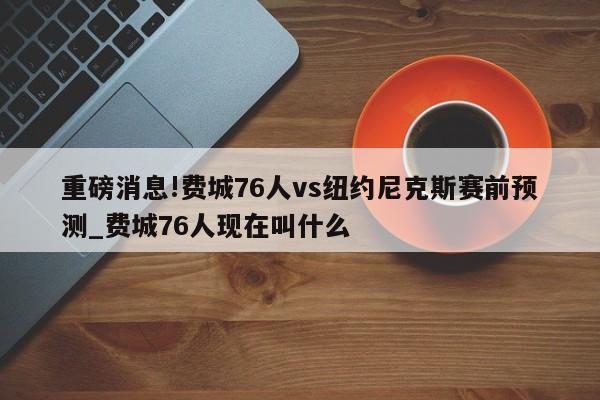 重磅消息!费城76人vs纽约尼克斯赛前预测_费城76人现在叫什么